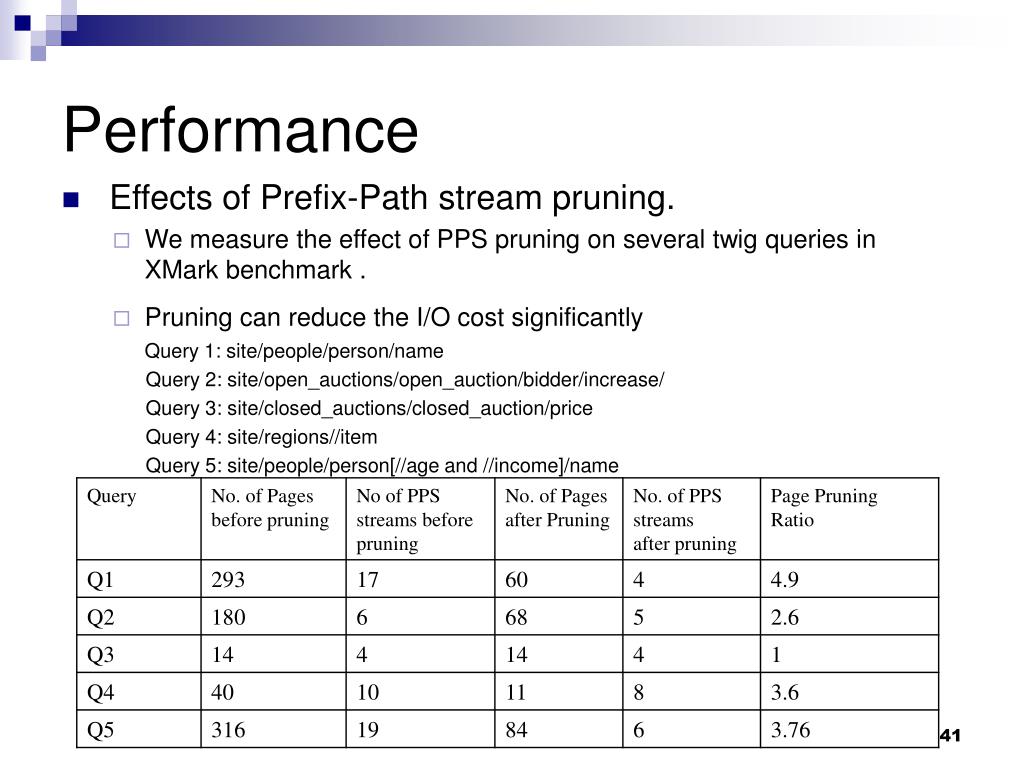 Performance

Effects of Prefix-Path stream pruning.

We measure the effect of PPS pruning on several twig queries in XMark benchmark .

Pruning can reduce the I/O cost significantly

Query 1: site/people/person/name

Query 2: site/open_auctions/open_auction/bidder/increase/

Query 3: site/closed_auctions/closed_auction/price

Query 4: site/regions//item

Query 5: site/people/person[//age and //income]/name

| Query | No. of Pages before pruning | No of PPS streams before pruning | No. of Pages after Pruning | No. of PPS streams after pruning | Page Pruning Ratio |
|---|---|---|---|---|---|
| Q1 | 293 | 17 | 60 | 4 | 4.9 |
| Q2 | 180 | 6 | 68 | 5 | 2.6 |
| Q3 | 14 | 4 | 14 | 4 | 1 |
| Q4 | 40 | 10 | 11 | 8 | 3.6 |
| Q5 | 316 | 19 | 84 | 6 | 3.76 |

41